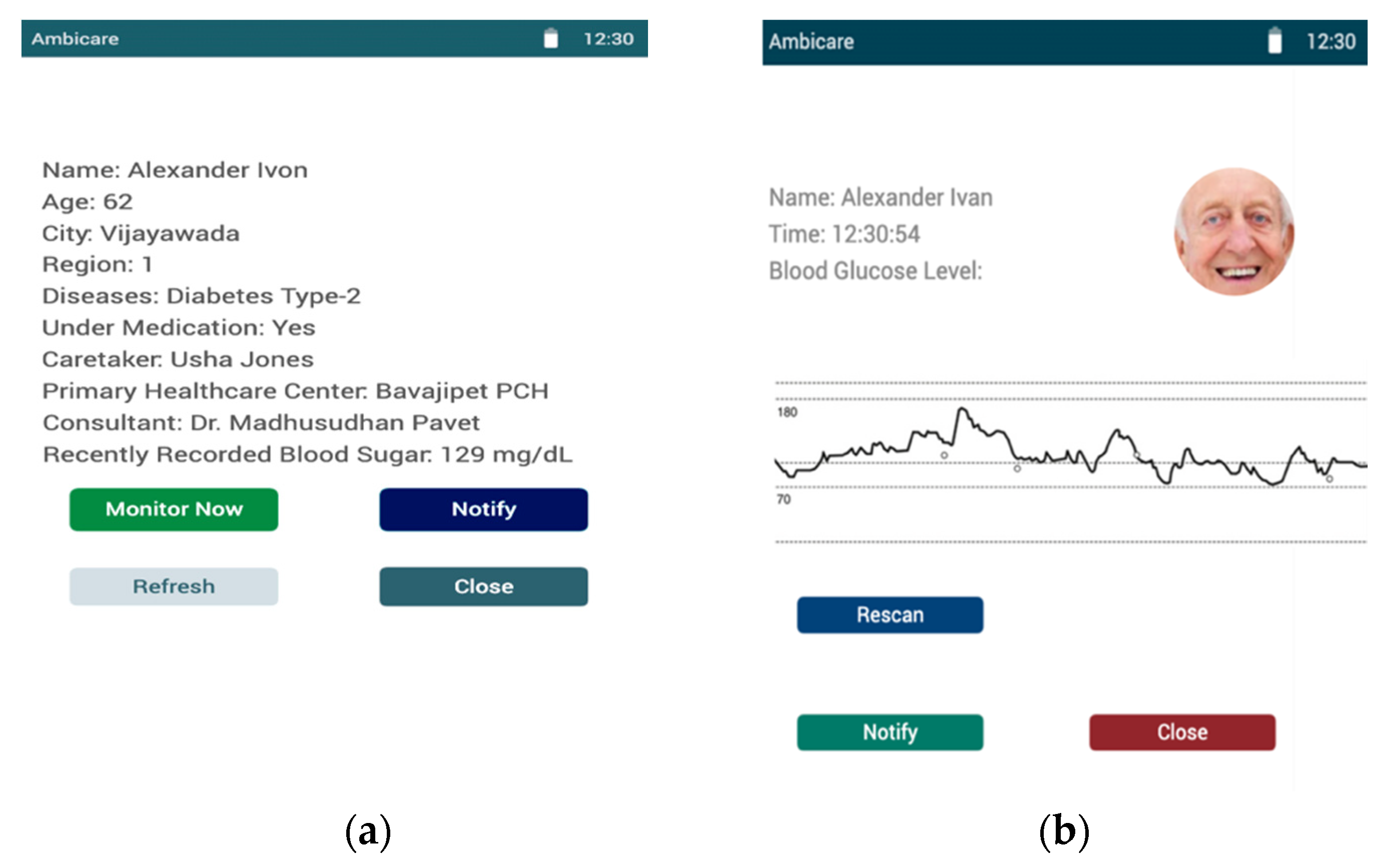 Ambicare 12:30

Name: Alexander Ivon
Age: 62
City: Vijayawada
Region: 1
Diseases: Diabetes Type-2
Under Medication: Yes
Caretaker: Usha Jones
Primary Healthcare Center: Bavajipet PCH
Consultant: Dr. Madhusudhan Pavet
Recently Recorded Blood Sugar: 129 mg/dL

Monitor Now
Notify
Refresh
Close

(a)

Ambicare 12:30

Name: Alexander Ivan
Time: 12:30:54
Blood Glucose Level:

180
70

Rescan
Notify
Close

(b)